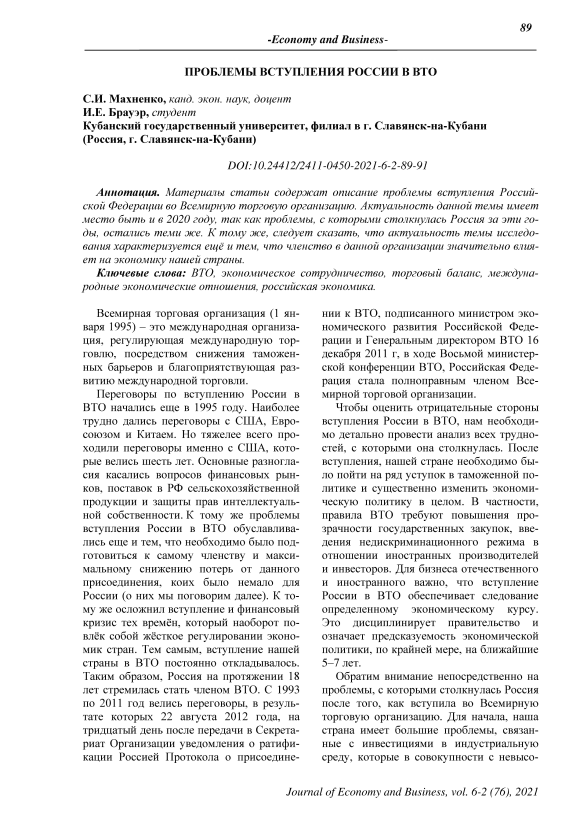 89

-Economy and Business-

ПРОБЛЕМЫ ВСТУПЛЕНИЯ РОССИИ В ВТО

С.И. Махненко, канд. экон. наук, доцент
И.Е. Брауэр, студент
Кубанский государственный университет, филиал в г. Славянск-на-Кубани (Россия, г. Славянск-на-Кубани)

DOI:10.24412/2411-0450-2021-6-2-89-91

Аннотация. Материалы статьи содержат описание проблемы вступления Российской Федерации во Всемирную торговую организацию. Актуальность данной темы имеет место быть и в 2020 году, так как проблемы, с которыми столкнулась Россия за эти годы, остались теми же. К тому же, следует сказать, что актуальность темы исследования характеризуется ещё и тем, что членство в данной организации значительно влияет на экономику нашей страны.

Ключевые слова: ВТО, экономическое сотрудничество, торговый баланс, международные экономические отношения, российская экономика.

Всемирная торговая организация (1 января 1995) – это международная организация, регулирующая международную торговлю, посредством снижения таможенных барьеров и благоприятствующая развитию международной торговли.

Переговоры по вступлению России в ВТО начались еще в 1995 году. Наиболее трудно дались переговоры с США, Евросоюзом и Китаем. Но тяжелее всего проходили переговоры именно с США, которые велись шесть лет. Основные разногласия касались вопросов финансовых рынков, поставок в РФ сельскохозяйственной продукции и защиты прав интеллектуальной собственности. К тому же проблемы вступления России в ВТО обуславливались еще и тем, что необходимо было подготовиться к самому членству и максимальному снижению потерь от данного присоединения, коих было немало для России (о них мы поговорим далее). К тому же осложнил вступление и финансовый кризис тех времён, который наоборот повлёк собой жёсткое регулировании экономик стран. Тем самым, вступление нашей страны в ВТО постоянно откладывалось. Таким образом, Россия на протяжении 18 лет стремилась стать членом ВТО. С 1993 по 2011 год велись переговоры, в результате которых 22 августа 2012 года, на тридцатый день после передачи в Секретариат Организации уведомления о ратификации Россией Протокола о присоединении к ВТО, подписанного министром экономического развития Российской Федерации и Генеральным директором ВТО 16 декабря 2011 г, в ходе Восьмой министерской конференции ВТО, Российская Федерация стала полноправным членом Всемирной торговой организации.

Чтобы оценить отрицательные стороны вступления России в ВТО, нам необходимо детально провести анализ всех трудностей, с которыми она столкнулась. После вступления, нашей стране необходимо было пойти на ряд уступок в таможенной политике и существенно изменить экономическую политику в целом. В частности, правила ВТО требуют повышения прозрачности государственных закупок, введения недискриминационного режима в отношении иностранных производителей и инвесторов. Для бизнеса отечественного и иностранного важно, что вступление России в ВТО обеспечивает следование определенному экономическому курсу. Это дисциплинирует правительство и означает предсказуемость экономической политики, по крайней мере, на ближайшие 5–7 лет.

Обратим внимание непосредственно на проблемы, с которыми столкнулась Россия после того, как вступила во Всемирную торговую организацию. Для начала, наша страна имеет большие проблемы, связанные с инвестициями в индустриальную среду, которые в совокупности с невысо-

Journal of Economy and Business, vol. 6-2 (76), 2021